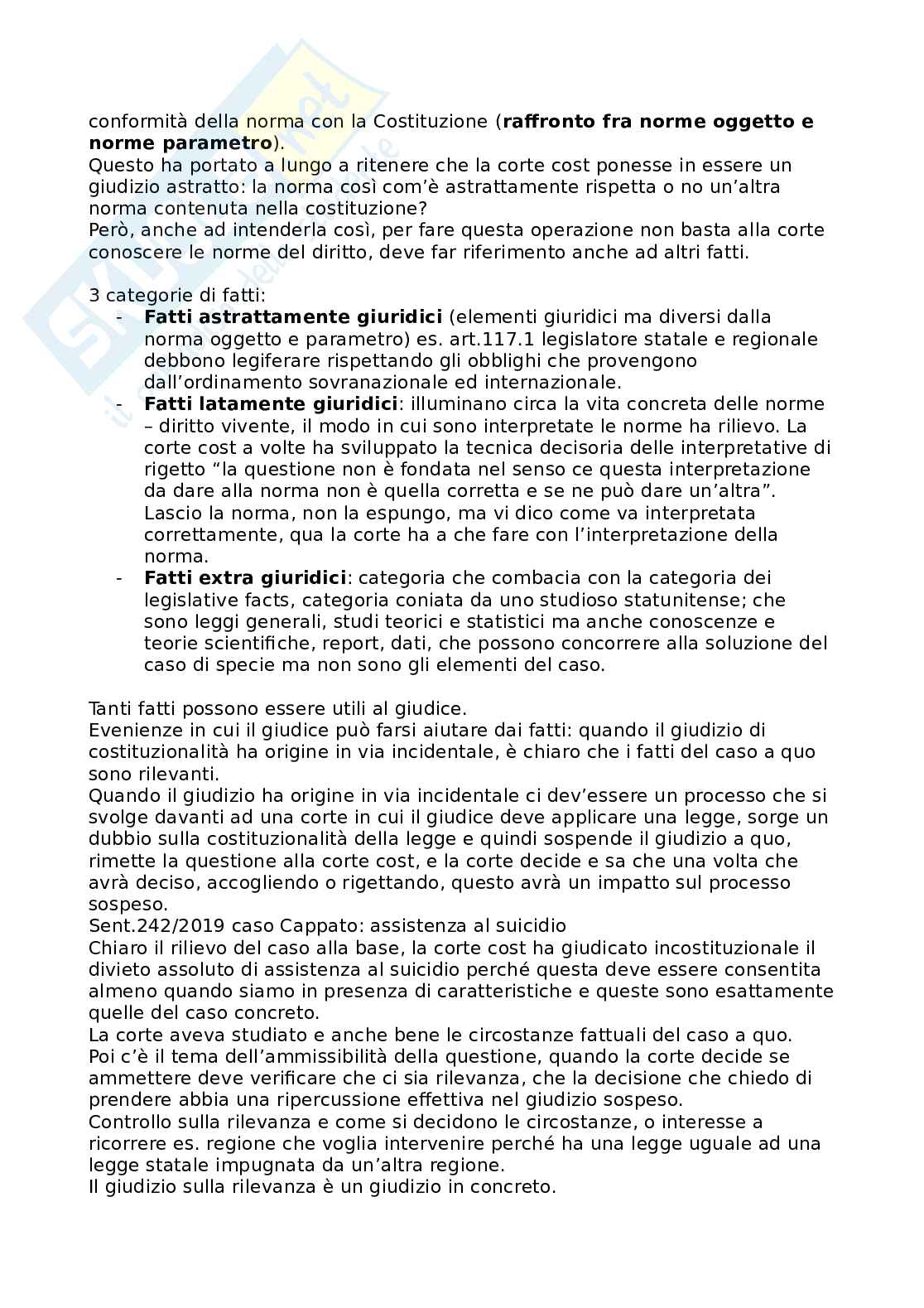 conformità della norma con la Costituzione (**raffronto fra norme oggetto e norme parametro**).
Questo ha portato a lungo a ritenere che la corte cost ponesse in essere un giudizio astratto: la norma così com'è astrattamente rispetta o no un'altra norma contenuta nella costituzione?
Però, anche ad intenderla così, per fare questa operazione non basta alla corte conoscere le norme del diritto, deve far riferimento anche ad altri fatti.

3 categorie di fatti:
- **Fatti astrattamente giuridici** (elementi giuridici ma diversi dalla norma oggetto e parametro) es. art.117.1 legislatore statale e regionale debbono legiferare rispettando gli obblighi che provengono dall'ordinamento sovranazionale ed internazionale.
- **Fatti latamente giuridici**: illuminano circa la vita concreta delle norme – diritto vivente, il modo in cui sono interpretate le norme ha rilievo. La corte cost a volte ha sviluppato la tecnica decisoria delle interpretative di rigetto "la questione non è fondata nel senso ce questa interpretazione da dare alla norma non è quella corretta e se ne può dare un'altra". Lascio la norma, non la espungo, ma vi dico come va interpretata correttamente, qua la corte ha a che fare con l'interpretazione della norma.
- **Fatti extra giuridici**: categoria che combacia con la categoria dei legislative facts, categoria coniata da uno studioso statunitense; che sono leggi generali, studi teorici e statistici ma anche conoscenze e teorie scientifiche, report, dati, che possono concorrere alla soluzione del caso di specie ma non sono gli elementi del caso.

Tanti fatti possono essere utili al giudice.
Evenienze in cui il giudice può farsi aiutare dai fatti: quando il giudizio di costituzionalità ha origine in via incidentale, è chiaro che i fatti del caso a quo sono rilevanti.
Quando il giudizio ha origine in via incidentale ci dev'essere un processo che si svolge davanti ad una corte in cui il giudice deve applicare una legge, sorge un dubbio sulla costituzionalità della legge e quindi sospende il giudizio a quo, rimette la questione alla corte cost, e la corte decide e sa che una volta che avrà deciso, accogliendo o rigettando, questo avrà un impatto sul processo sospeso.
Sent.242/2019 caso Cappato: assistenza al suicidio
Chiaro il rilievo del caso alla base, la corte cost ha giudicato incostituzionale il divieto assoluto di assistenza al suicidio perché questa deve essere consentita almeno quando siamo in presenza di caratteristiche e queste sono esattamente quelle del caso concreto.
La corte aveva studiato e anche bene le circostanze fattuali del caso a quo.
Poi c'è il tema dell'ammissibilità della questione, quando la corte decide se ammettere deve verificare che ci sia rilevanza, che la decisione che chiedo di prendere abbia una ripercussione effettiva nel giudizio sospeso.
Controllo sulla rilevanza e come si decidono le circostanze, o interesse a ricorrere es. regione che voglia intervenire perché ha una legge uguale ad una legge statale impugnata da un'altra regione.
Il giudizio sulla rilevanza è un giudizio in concreto.